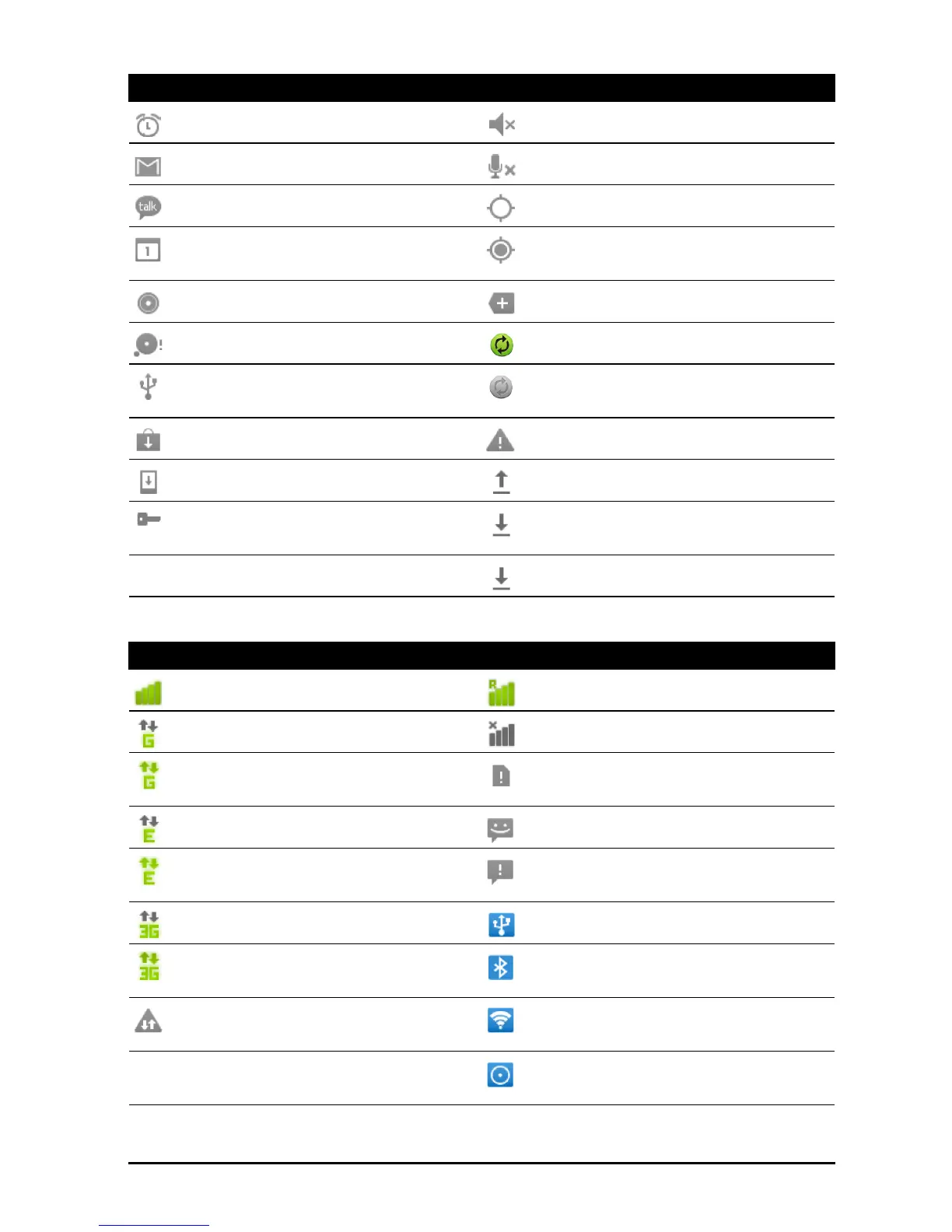 talk

1

G

G

E

E

3G

3G